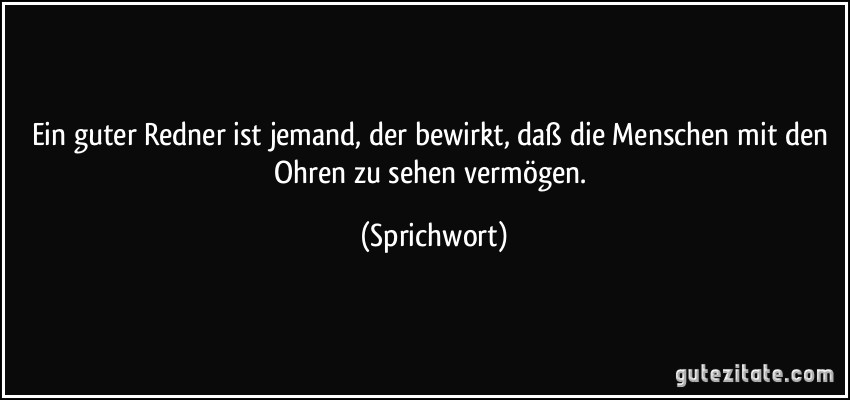 Ein guter Redner ist jemand, der bewirkt, daß die Menschen mit den Ohren zu sehen vermögen.

(Sprichwort)

gutezitate.com